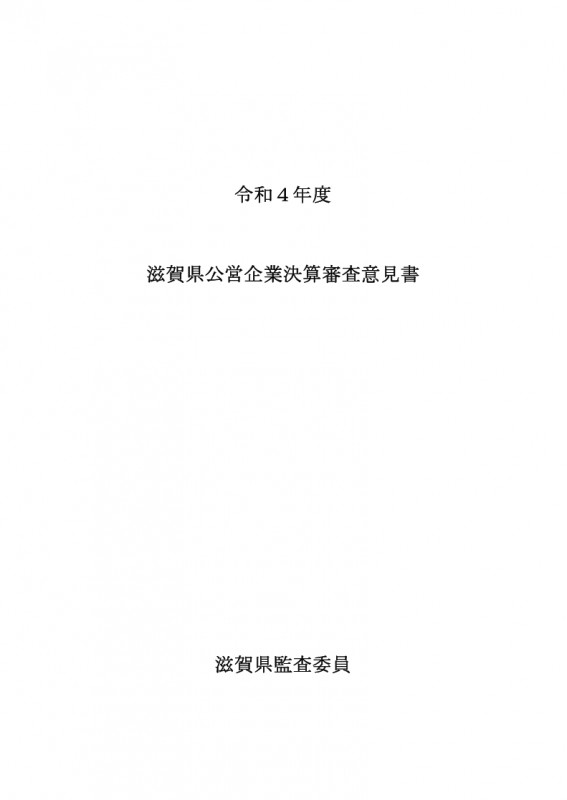 令和４年度

滋賀県公営企業決算審査意見書

滋賀県監査委員